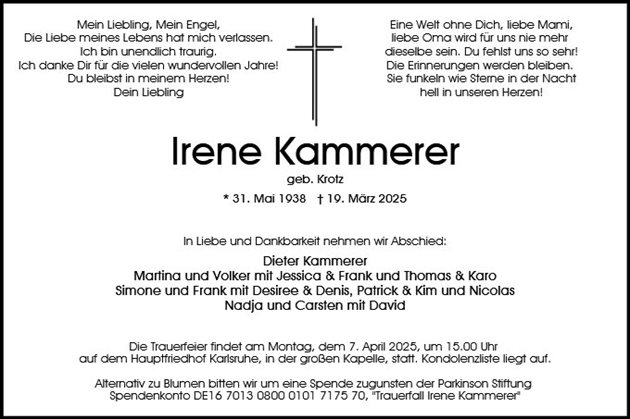 Mein Liebling, Mein Engel,
Die Liebe meines Lebens hat mich verlassen.
Ich bin unendlich traurig.
Ich danke Dir für die vielen wundervollen Jahre!
Du bleibst in meinem Herzen!
Dein Liebling

Eine Welt ohne Dich, liebe Mami,
liebe Oma wird für uns nie mehr
dieselbe sein. Du fehlst uns so sehr!
Die Erinnerungen werden bleiben.
Sie funkeln wie Sterne in der Nacht
hell in unseren Herzen!

Irene Kammerer

geb. Krotz

* 31. Mai 1938 † 19. März 2025

In Liebe und Dankbarkeit nehmen wir Abschied:

Dieter Kammerer
Martina und Volker mit Jessica & Frank und Thomas & Karo
Simone und Frank mit Desiree & Denis, Patrick & Kim und Nicolas
Nadja und Carsten mit David

Die Trauerfeier findet am Montag, dem 7. April 2025, um 15.00 Uhr
auf dem Hauptfriedhof Karlsruhe, in der großen Kapelle, statt. Kondolenzliste liegt auf.

Alternativ zu Blumen bitten wir um eine Spende zugunsten der Parkinson Stiftung
Spendenkonto DE16 7013 0800 0101 7175 70, "Trauerfall Irene Kammerer"